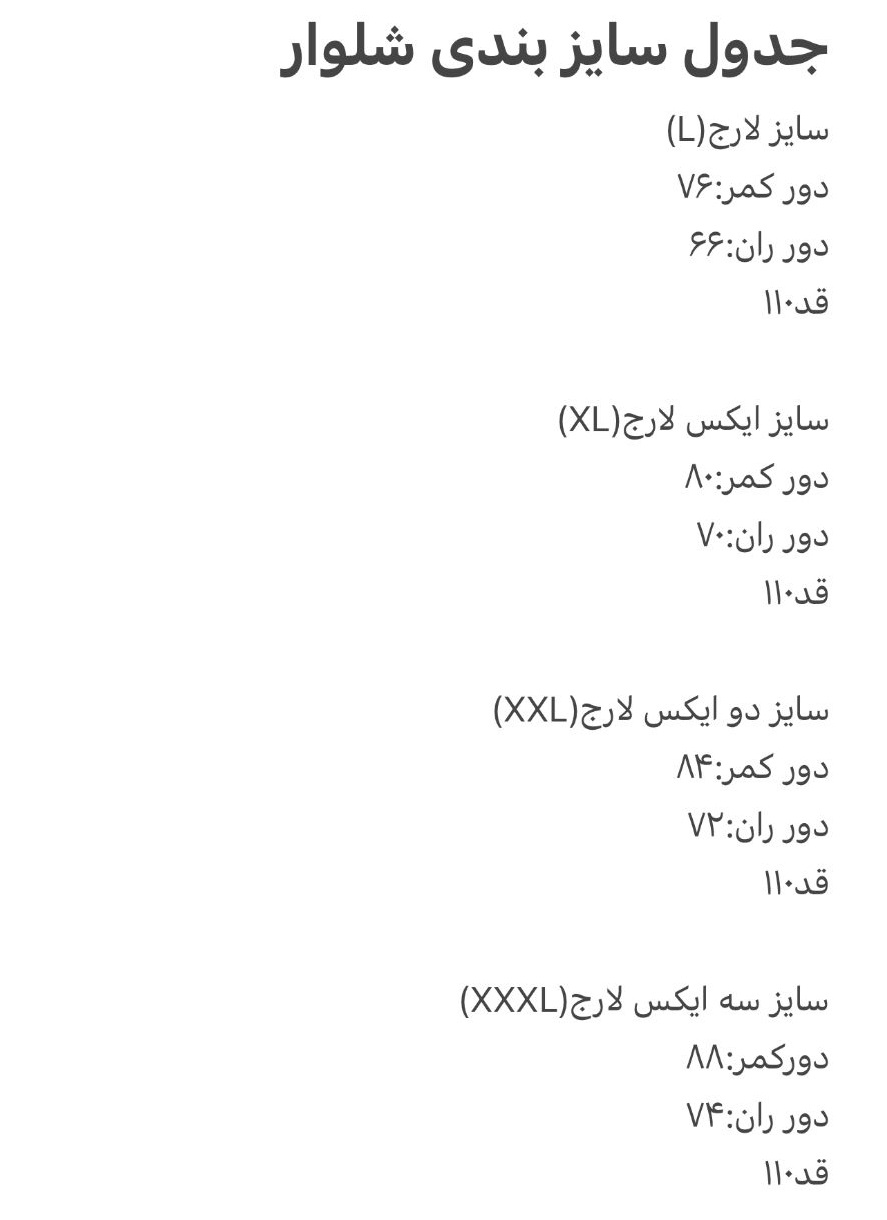 جدول سایز بندی شلوار

سایز لارج(L)
دور کمر:۷۶
دور ران:۶۶
قد۱۱۰

سایز ایکس لارج(XL)
دور کمر:۸۰
دور ران:۷۰
قد۱۱۰

سایز دو ایکس لارج(XXL)
دور کمر:۸۴
دور ران:۷۲
قد۱۱۰

سایز سه ایکس لارج(XXXL)
دورکمر:۸۸
دور ران:۷۴
قد۱۱۰